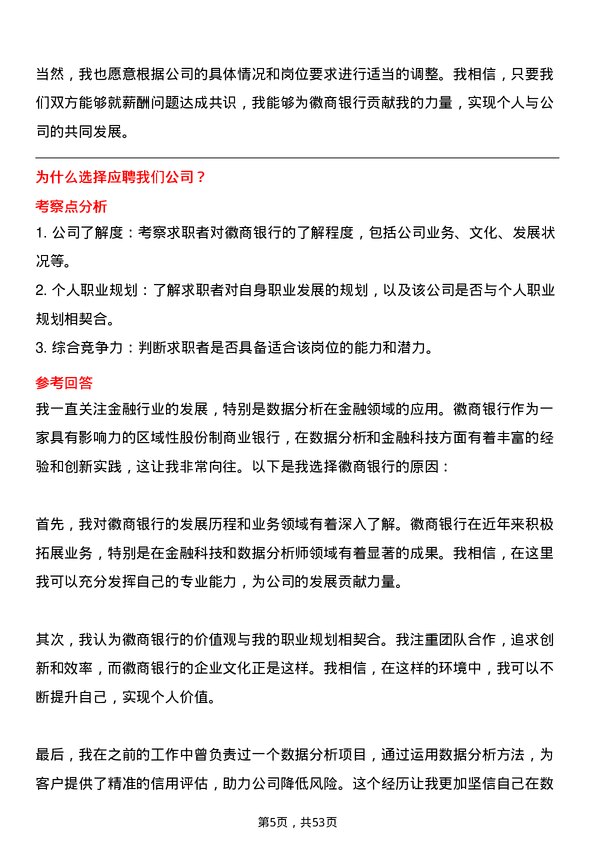 当然，我也愿意根据公司的具体情况和岗位要求进行适当的调整。我相信，只要我们双方能够就薪酬问题达成共识，我能够为徽商银行贡献我的力量，实现个人与公司的共同发展。

为什么选择应聘我们公司？

考察点分析

1. 公司了解度：考察求职者对徽商银行的了解程度，包括公司业务、文化、发展状况等。

2. 个人职业规划：了解求职者对自身职业发展的规划，以及该公司是否与个人职业规划相契合。

3. 综合竞争力：判断求职者是否具备适合该岗位的能力和潜力。

参考回答

我一直关注金融行业的发展，特别是数据分析在金融领域的应用。徽商银行作为一家具有影响力的区域性股份制商业银行，在数据分析和金融科技方面有着丰富的经验和创新实践，这让我非常向往。以下是我选择徽商银行的原因：

首先，我对徽商银行的发展历程和业务领域有着深入了解。徽商银行在近年来积极拓展业务，特别是在金融科技和数据分析师领域有着显著的成果。我相信，在这里我可以充分发挥自己的专业能力，为公司的发展贡献力量。

其次，我认为徽商银行的价值观与我的职业规划相契合。我注重团队合作，追求创新和效率，而徽商银行的企业文化正是这样。我相信，在这样的环境中，我可以不断提升自己，实现个人价值。

最后，我在之前的工作中曾负责过一个数据分析项目，通过运用数据分析方法，为客户提供了精准的信用评估，助力公司降低风险。这个经历让我更加坚信自己在数

第5页，共53页